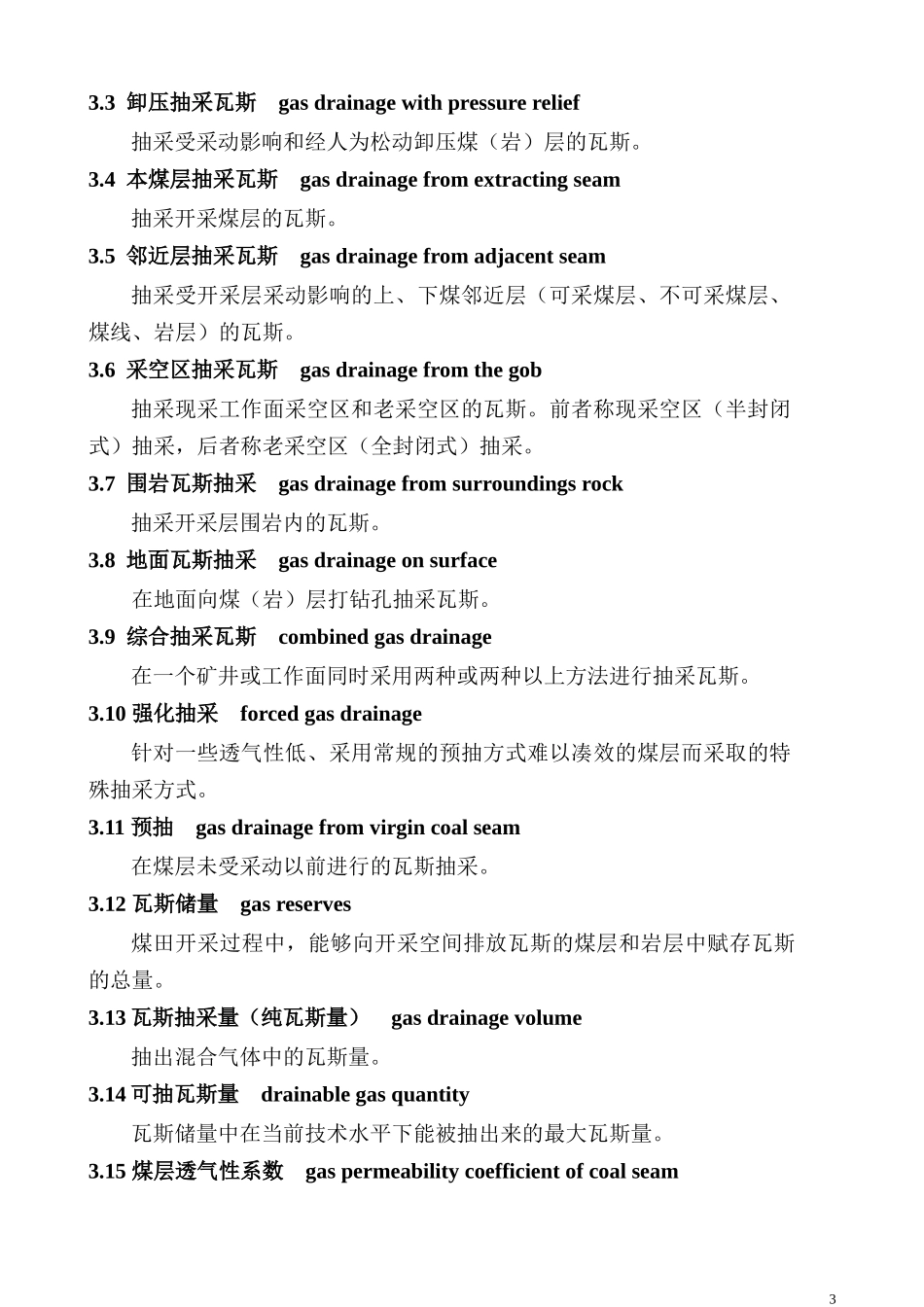 3.3 卸压抽采瓦斯 gas drainage with pressure relief

抽采受采动影响和经人为松动卸压煤（岩）层的瓦斯。

3.4 本煤层抽采瓦斯 gas drainage from extracting seam

抽采开采煤层的瓦斯。

3.5 邻近层抽采瓦斯 gas drainage from adjacent seam

抽采受开采层采动影响的上、下煤邻近层（可采煤层、不可采煤层、煤线、岩层）的瓦斯。

3.6 采空区抽采瓦斯 gas drainage from the gob

抽采现采工作面采空区和老采空区的瓦斯。前者称现采空区（半封闭式）抽采，后者称老采空区（全封闭式）抽采。

3.7 围岩瓦斯抽采 gas drainage from surroundings rock

抽采开采层围岩内的瓦斯。

3.8 地面瓦斯抽采 gas drainage on surface

在地面向煤（岩）层打钻孔抽采瓦斯。

3.9 综合抽采瓦斯 combined gas drainage

在一个矿井或工作面同时采用两种或两种以上方法进行抽采瓦斯。

3.10 强化抽采 forced gas drainage

针对一些透气性低、采用常规的预抽方式难以凑效的煤层而采取的特殊抽采方式。

3.11 预抽 gas drainage from virgin coal seam

在煤层未受采动以前进行的瓦斯抽采。

3.12 瓦斯储量 gas reserves

煤田开采过程中，能够向开采空间排放瓦斯的煤层和岩层中赋存瓦斯的总量。

3.13 瓦斯抽采量（纯瓦斯量） gas drainage volume

抽出混合气体中的瓦斯量。

3.14 可抽瓦斯量 drainable gas quantity

瓦斯储量中在当前技术水平下能被抽出来的最大瓦斯量。

3.15 煤层透气性系数 gas permeability coefficient of coal seam

3